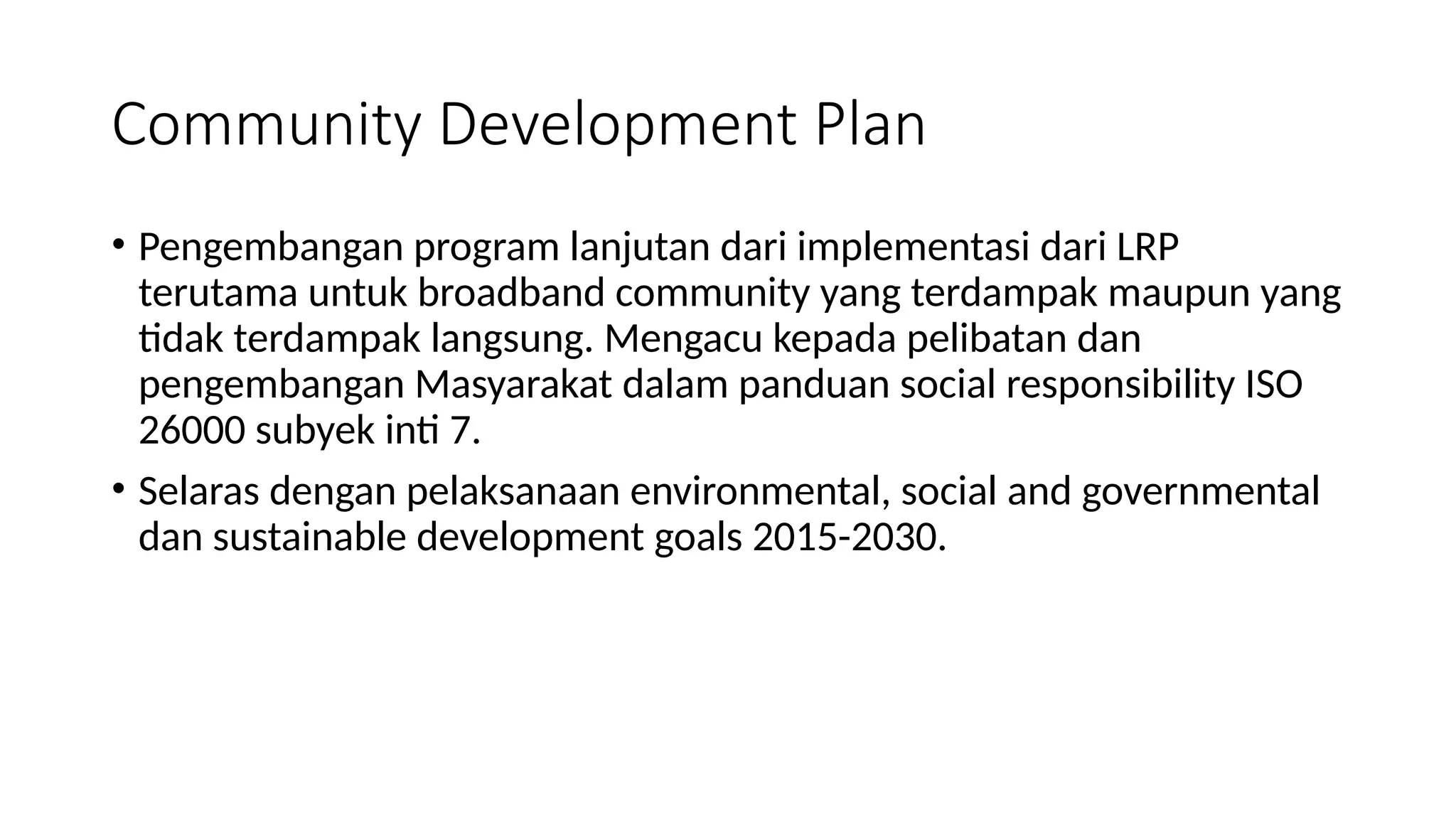 Community Development Plan

• Pengembangan program lanjutan dari implementasi dari LRP terutama untuk broadband community yang terdampak maupun yang tidak terdampak langsung. Mengacu kepada pelibatan dan pengembangan Masyarakat dalam panduan social responsibility ISO 26000 subyek inti 7.

• Selaras dengan pelaksanaan environmental, social and governmental dan sustainable development goals 2015-2030.